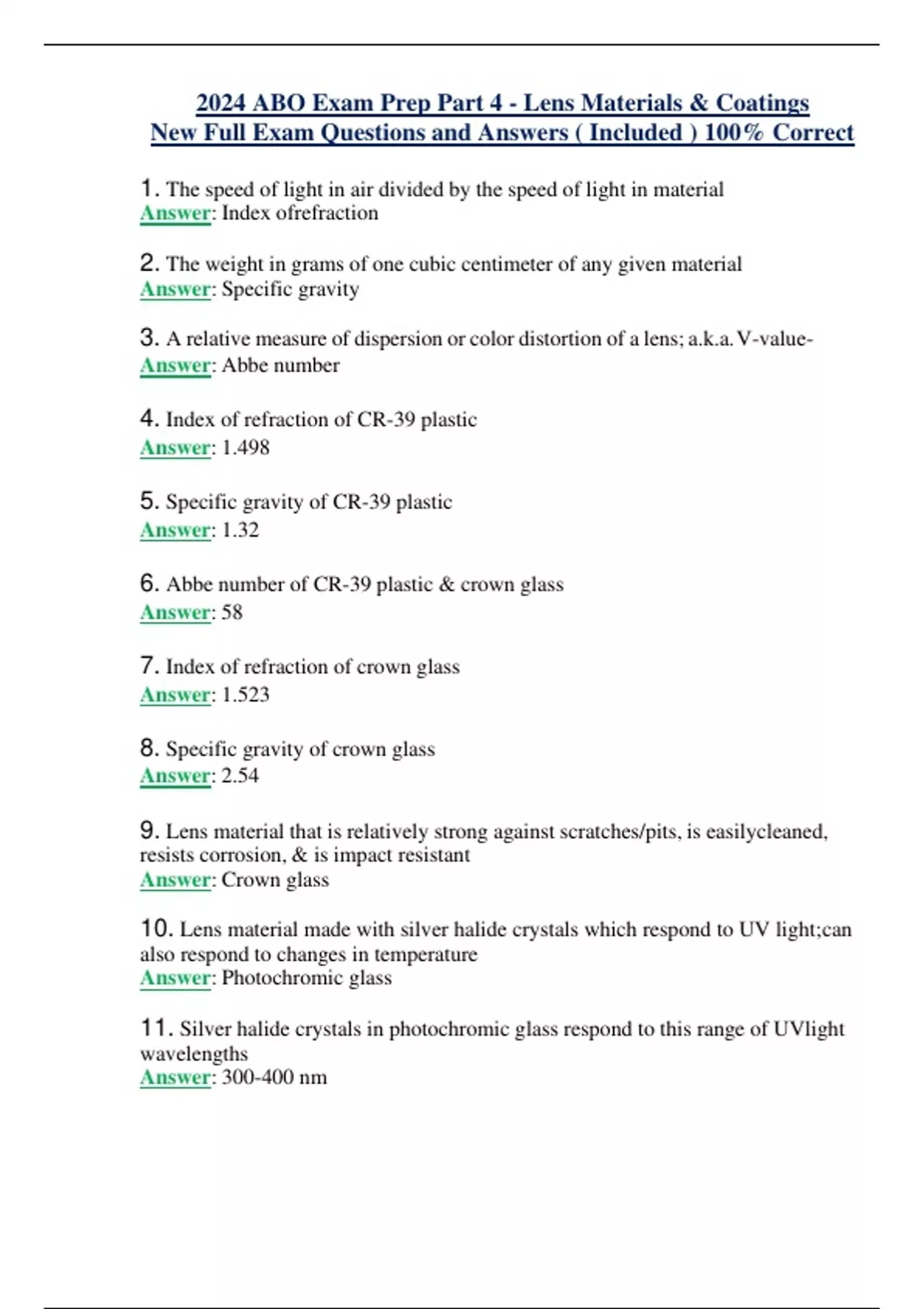 2024 ABO Exam Prep Part 4 - Lens Materials & Coatings
New Full Exam Questions and Answers ( Included ) 100% Correct

1. The speed of light in air divided by the speed of light in material
Answer: Index ofrefraction

2. The weight in grams of one cubic centimeter of any given material
Answer: Specific gravity

3. A relative measure of dispersion or color distortion of a lens; a.k.a. V-value-
Answer: Abbe number

4. Index of refraction of CR-39 plastic
Answer: 1.498

5. Specific gravity of CR-39 plastic
Answer: 1.32

6. Abbe number of CR-39 plastic & crown glass
Answer: 58

7. Index of refraction of crown glass
Answer: 1.523

8. Specific gravity of crown glass
Answer: 2.54

9. Lens material that is relatively strong against scratches/pits, is easilycleaned, resists corrosion, & is impact resistant
Answer: Crown glass

10. Lens material made with silver halide crystals which respond to UV light;can also respond to changes in temperature
Answer: Photochromic glass

11. Silver halide crystals in photochromic glass respond to this range of UVlight wavelengths
Answer: 300-400 nm